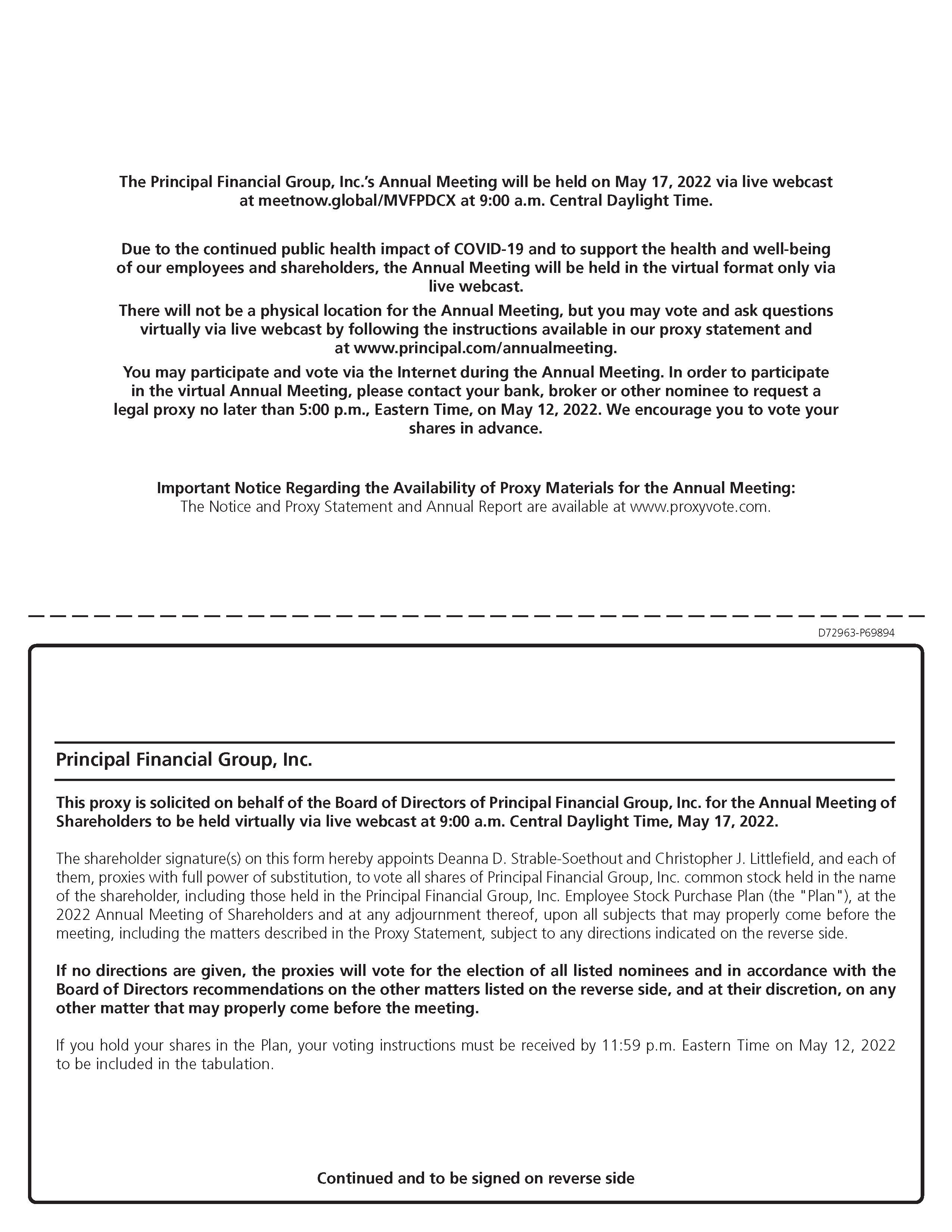 The Principal Financial Group, Inc.'s Annual Meeting will be held on May 17, 2022 via live webcast at meetnow.global/MVFPDCX at 9:00 a.m. Central Daylight Time.

Due to the continued public health impact of COVID-19 and to support the health and well-being of our employees and shareholders, the Annual Meeting will be held in the virtual format only via live webcast.

There will not be a physical location for the Annual Meeting, but you may vote and ask questions virtually via live webcast by following the instructions available in our proxy statement and at www.principal.com/annualmeeting.

You may participate and vote via the Internet during the Annual Meeting. In order to participate in the virtual Annual Meeting, please contact your bank, broker or other nominee to request a legal proxy no later than 5:00 p.m., Eastern Time, on May 12, 2022. We encourage you to vote your shares in advance.

Important Notice Regarding the Availability of Proxy Materials for the Annual Meeting:
The Notice and Proxy Statement and Annual Report are available at www.proxyvote.com.

D72963-P69894

Principal Financial Group, Inc.

This proxy is solicited on behalf of the Board of Directors of Principal Financial Group, Inc. for the Annual Meeting of Shareholders to be held virtually via live webcast at 9:00 a.m. Central Daylight Time, May 17, 2022.

The shareholder signature(s) on this form hereby appoints Deanna D. Strable-Soethout and Christopher J. Littlefield, and each of them, proxies with full power of substitution, to vote all shares of Principal Financial Group, Inc. common stock held in the name of the shareholder, including those held in the Principal Financial Group, Inc. Employee Stock Purchase Plan (the "Plan"), at the 2022 Annual Meeting of Shareholders and at any adjournment thereof, upon all subjects that may properly come before the meeting, including the matters described in the Proxy Statement, subject to any directions indicated on the reverse side.

If no directions are given, the proxies will vote for the election of all listed nominees and in accordance with the Board of Directors recommendations on the other matters listed on the reverse side, and at their discretion, on any other matter that may properly come before the meeting.

If you hold your shares in the Plan, your voting instructions must be received by 11:59 p.m. Eastern Time on May 12, 2022 to be included in the tabulation.

Continued and to be signed on reverse side